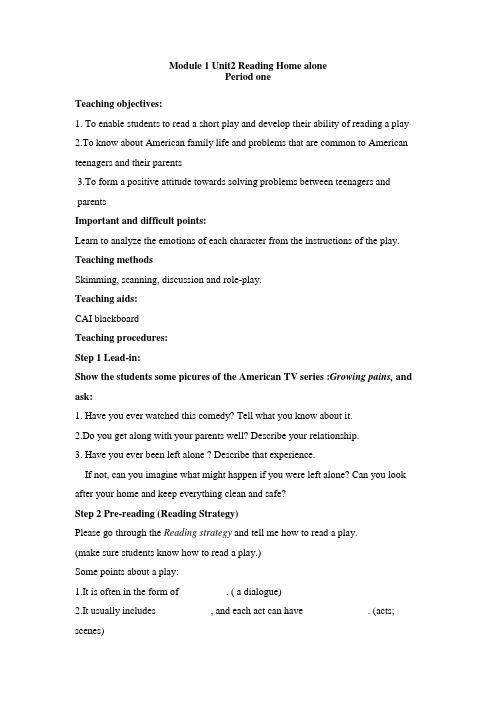 Module 1 Unit2 Reading Home alone
Period one

Teaching objectives:

1. To enable students to read a short play and develop their ability of reading a play

2.To know about American family life and problems that are common to American teenagers and their parents

3.To form a positive attitude towards solving problems between teenagers and parents

Important and difficult points:

Learn to analyze the emotions of each character from the instructions of the play.

Teaching methods

Skimming, scanning, discussion and role-play.

Teaching aids:

CAI blackboard

Teaching procedures:

Step 1 Lead-in:

Show the students some picures of the American TV series :Growing pains, and ask:

1. Have you ever watched this comedy? Tell what you know about it.

2.Do you get along with your parents well? Describe your relationship.

3. Have you ever been left alone ? Describe that experience.

If not, can you imagine what might happen if you were left alone? Can you look after your home and keep everything clean and safe?

Step 2 Pre-reading (Reading Strategy)

Please go through the Reading strategy and tell me how to read a play.

(make sure students know how to read a play.)

Some points about a play:

1.It is often in the form of . ( a dialogue)

2.It usually includes , and each act can have . (acts; scenes)